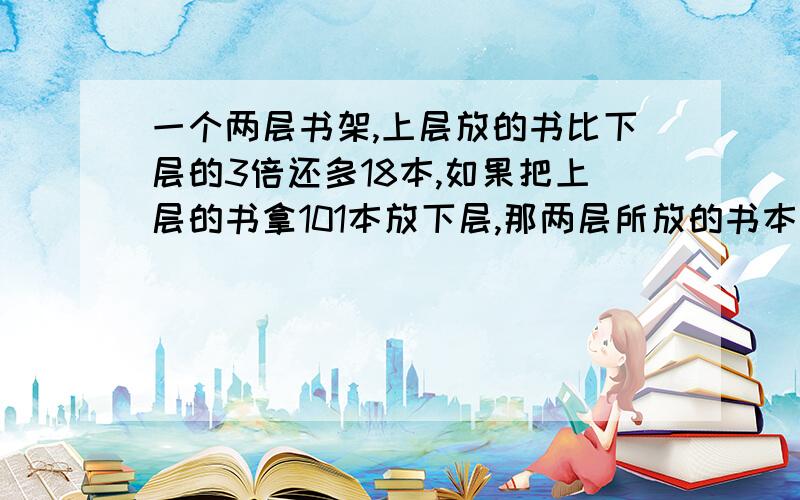 一个两层书架,上层放的书比下层的3倍还多18本,如果把上层的书拿101本放下层,那两层所放的书本